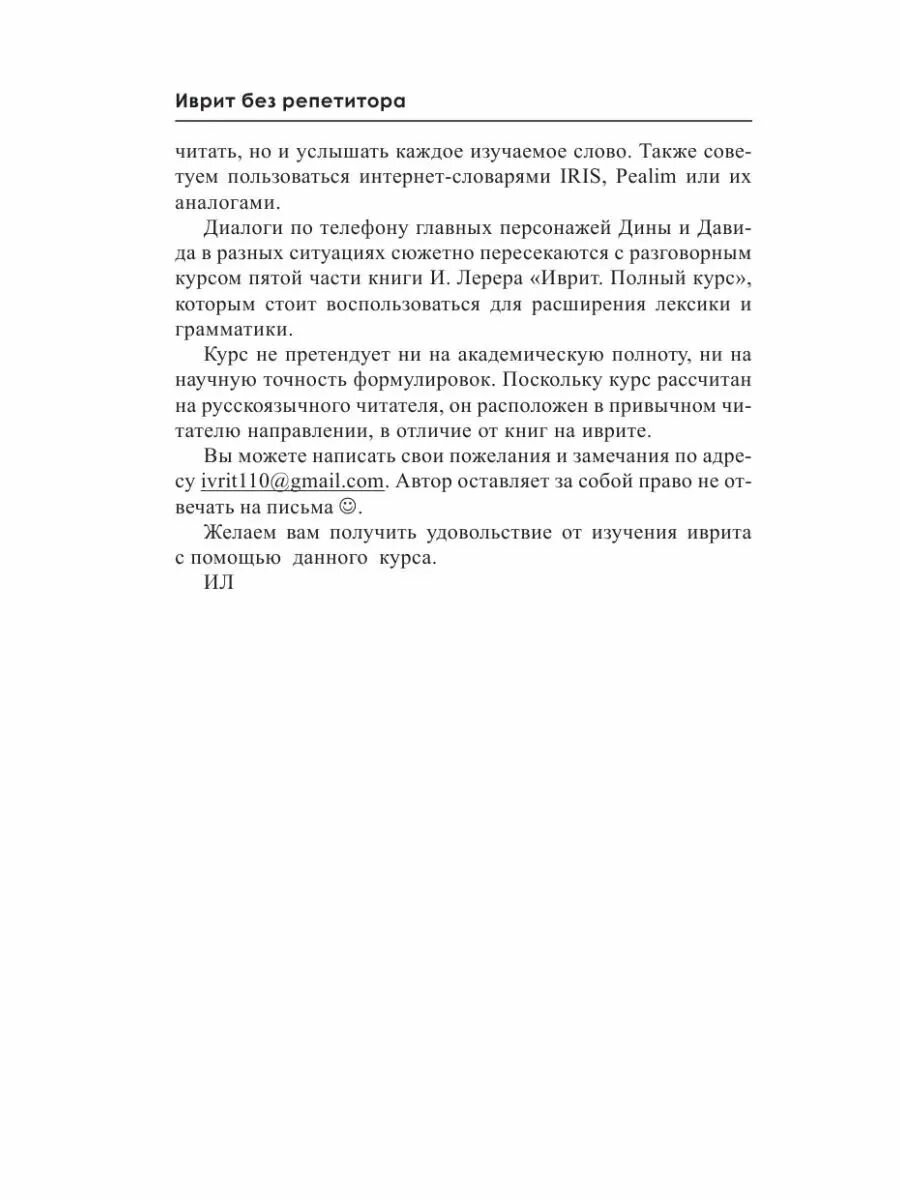 Иврит без репетитора

читать, но и услышать каждое изучаемое слово. Также советуем пользоваться интернет-словарями IRIS, Pealim или их аналогами.

Диалоги по телефону главных персонажей Дины и Давида в разных ситуациях сюжетно пересекаются с разговорным курсом пятой части книги И. Лерера «Иврит. Полный курс», которым стоит воспользоваться для расширения лексики и грамматики.

Курс не претендует ни на академическую полноту, ни на научную точность формулировок. Поскольку курс рассчитан на русскоязычного читателя, он расположен в привычном читателю направлении, в отличие от книг на иврите.

Вы можете написать свои пожелания и замечания по адресу ivrit110@gmail.com. Автор оставляет за собой право не отвечать на письма ☺.

Желаем вам получить удовольствие от изучения иврита с помощью данного курса.

ИЛ